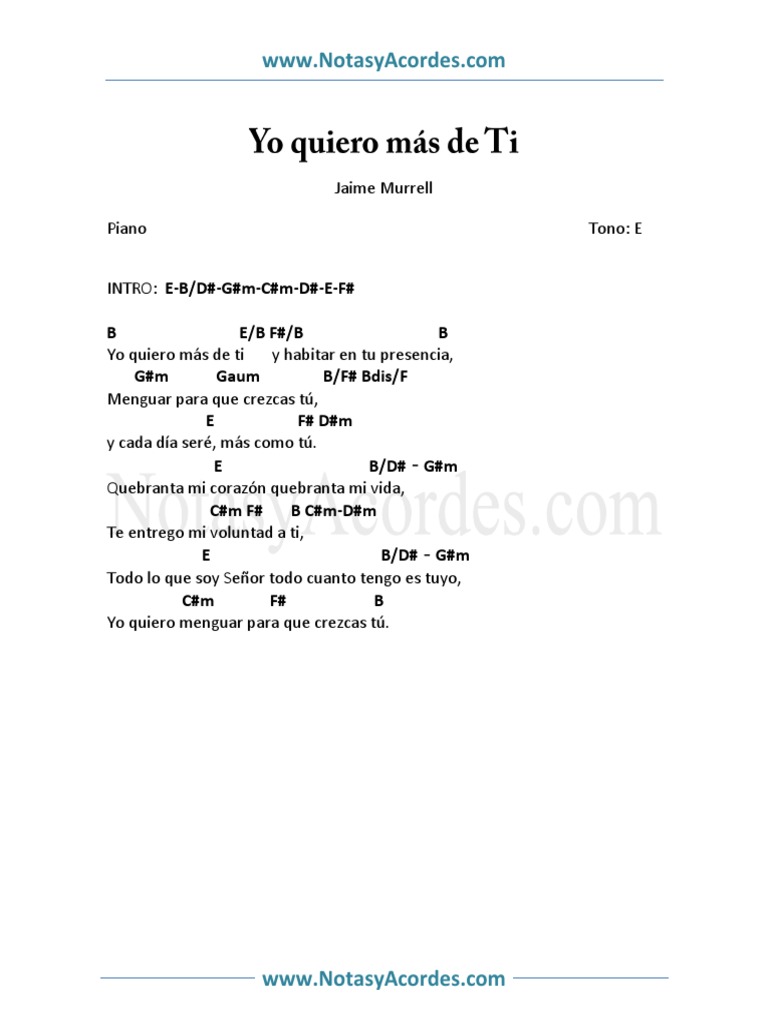 www.NotasyAcordes.com

Yo quiero más de Ti

Jaime Murrell

Piano

Tono: E

INTRO: E-B/D#-G#m-C#m-D#-E-F#

B E/B F#/B B
Yo quiero más de ti y habitar en tu presencia,
G#m Gaum B/F# Bdis/F
Menguar para que crezcas tú,
E F# D#m
y cada día seré, más como tú.
E B/D# - G#m
Quebranta mi corazón quebranta mi vida,
C#m F# B C#m-D#m
Te entrego mi voluntad a ti,
E B/D# - G#m
Todo lo que soy Señor todo cuanto tengo es tuyo,
C#m F# B
Yo quiero menguar para que crezcas tú.

www.NotasyAcordes.com

NotasyAcordes.com